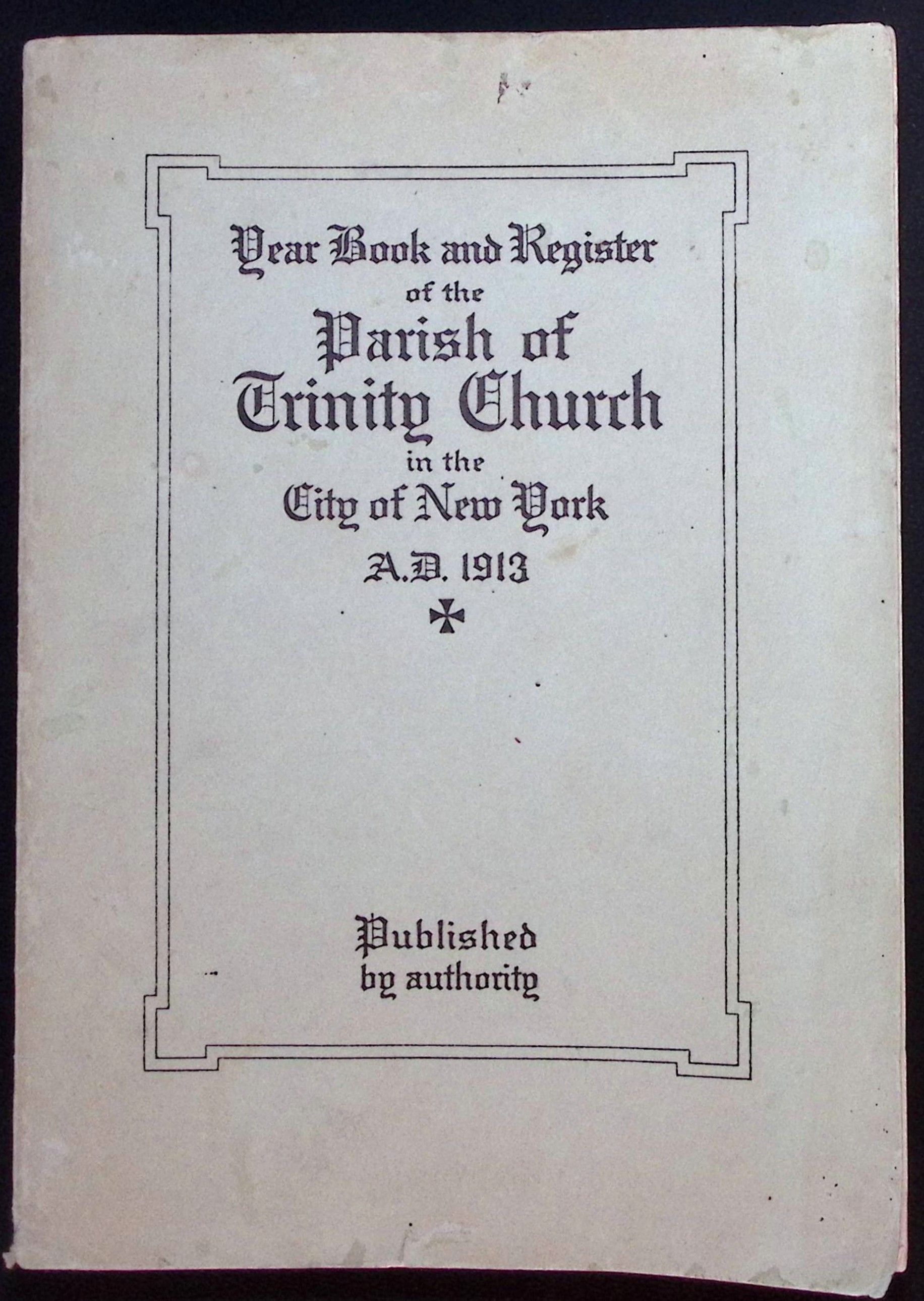 Year Book and Register
of the
Parish of
Trinity Church
in the
City of New York
A.D. 1913

Published
by authority